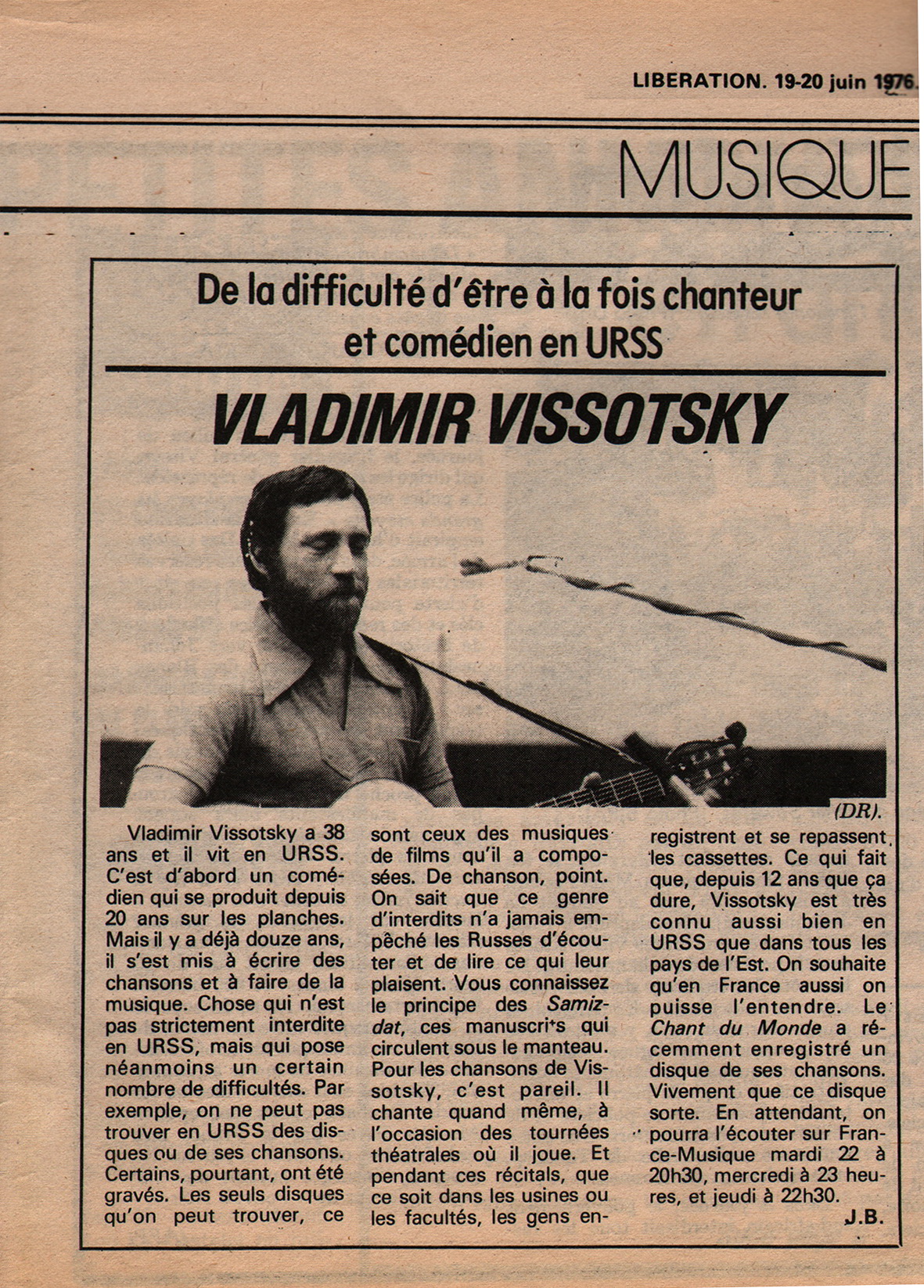 LIBERATION. 19-20 juin 1976.

MUSIQUE

De la difficulté d'être à la fois chanteur et comédien en URSS

VLADIMIR VISSOTSKY

(DR).

Vladimir Vissotsky a 38 ans et il vit en URSS. C'est d'abord un comédien qui se produit depuis 20 ans sur les planches. Mais il y a déjà douze ans, il s'est mis à écrire des chansons et à faire de la musique. Chose qui n'est pas strictement interdite en URSS, mais qui pose néanmoins un certain nombre de difficultés. Par exemple, on ne peut pas trouver en URSS des disques ou de ses chansons. Certains, pourtant, ont été gravés. Les seuls disques qu'on peut trouver, ce sont ceux des musiques de films qu'il a composées. De chanson, point. On sait que ce genre d'interdits n'a jamais empêché les Russes d'écouter et de lire ce qui leur plaisent. Vous connaissez le principe des Samizdat, ces manuscrits qui circulent sous le manteau. Pour les chansons de Vissotsky, c'est pareil. Il chante quand même, à l'occasion des tournées théatrales où il joue. Et pendant ces récitals, que ce soit dans les usines ou les facultés, les gens enregistrent et se repassent les cassettes. Ce qui fait que, depuis 12 ans que ça dure, Vissotsky est très connu aussi bien en URSS que dans tous les pays de l'Est. On souhaite qu'en France aussi on puisse l'entendre. Le Chant du Monde a récemment enregistré un disque de ses chansons. Vivement que ce disque sorte. En attendant, on pourra l'écouter sur France-Musique mardi 22 à 20h30, mercredi à 23 heures, et jeudi à 22h30.

J.B.